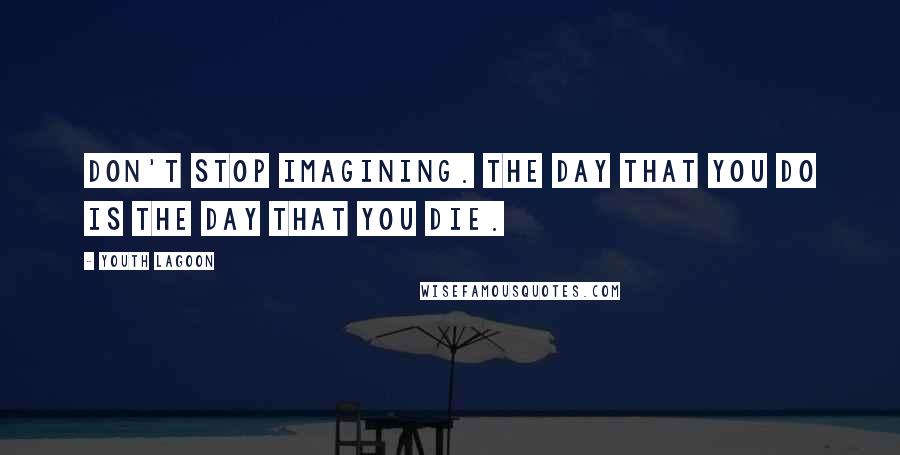 DON'T STOP IMAGINING. THE DAY THAT YOU DO IS THE DAY THAT YOU DIE.

- YOUTH LAGOON

WISEFAMOUSQUOTES.COM